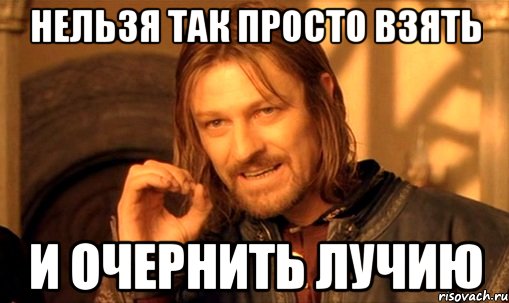 НЕЛЬЗЯ ТАК ПРОСТО ВЗЯТЬ

И ОЧЕРНИТЬ ЛУЧИЮ

risovach.ru